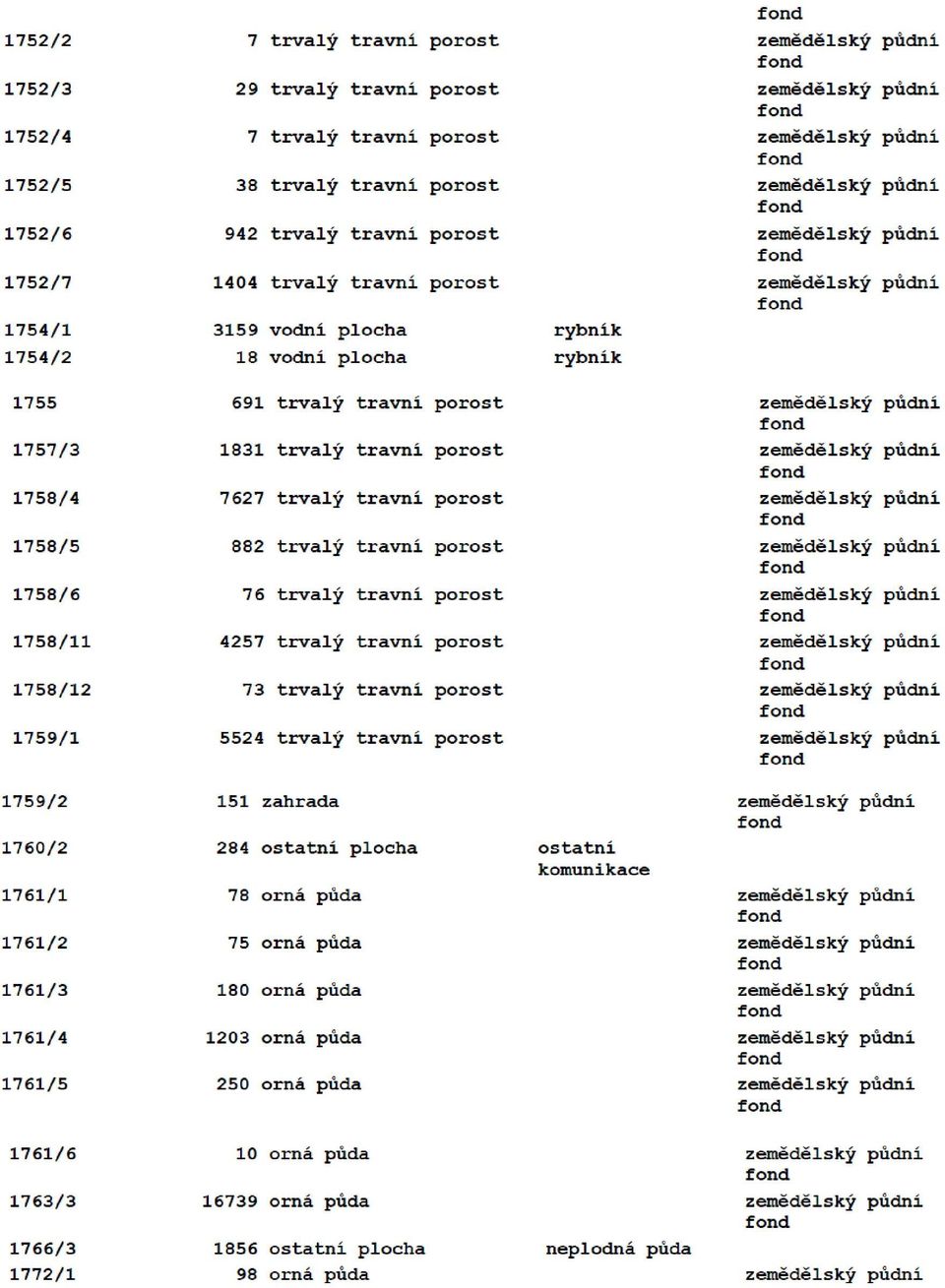 | | | | | |
|---|---|---|---|---|
| | | | | fond |
| 1752/2 | 7 | trvalý travní porost | | zemědělský půdní fond |
| 1752/3 | 29 | trvalý travní porost | | zemědělský půdní fond |
| 1752/4 | 7 | trvalý travní porost | | zemědělský půdní fond |
| 1752/5 | 38 | trvalý travní porost | | zemědělský půdní fond |
| 1752/6 | 942 | trvalý travní porost | | zemědělský půdní fond |
| 1752/7 | 1404 | trvalý travní porost | | zemědělský půdní fond |
| 1754/1 | 3159 | vodní plocha | rybník | |
| 1754/2 | 18 | vodní plocha | rybník | |
| 1755 | 691 | trvalý travní porost | | zemědělský půdní fond |
| 1757/3 | 1831 | trvalý travní porost | | zemědělský půdní fond |
| 1758/4 | 7627 | trvalý travní porost | | zemědělský půdní fond |
| 1758/5 | 882 | trvalý travní porost | | zemědělský půdní fond |
| 1758/6 | 76 | trvalý travní porost | | zemědělský půdní fond |
| 1758/11 | 4257 | trvalý travní porost | | zemědělský půdní fond |
| 1758/12 | 73 | trvalý travní porost | | zemědělský půdní fond |
| 1759/1 | 5524 | trvalý travní porost | | zemědělský půdní fond |
| 1759/2 | 151 | zahrada | | zemědělský půdní fond |
| 1760/2 | 284 | ostatní plocha | ostatní komunikace | |
| 1761/1 | 78 | orná půda | | zemědělský půdní fond |
| 1761/2 | 75 | orná půda | | zemědělský půdní fond |
| 1761/3 | 180 | orná půda | | zemědělský půdní fond |
| 1761/4 | 1203 | orná půda | | zemědělský půdní fond |
| 1761/5 | 250 | orná půda | | zemědělský půdní fond |
| 1761/6 | 10 | orná půda | | zemědělský půdní fond |
| 1763/3 | 16739 | orná půda | | zemědělský půdní fond |
| 1766/3 | 1856 | ostatní plocha | neplodná půda | |
| 1772/1 | 98 | orná půda | | zemědělský půdní |